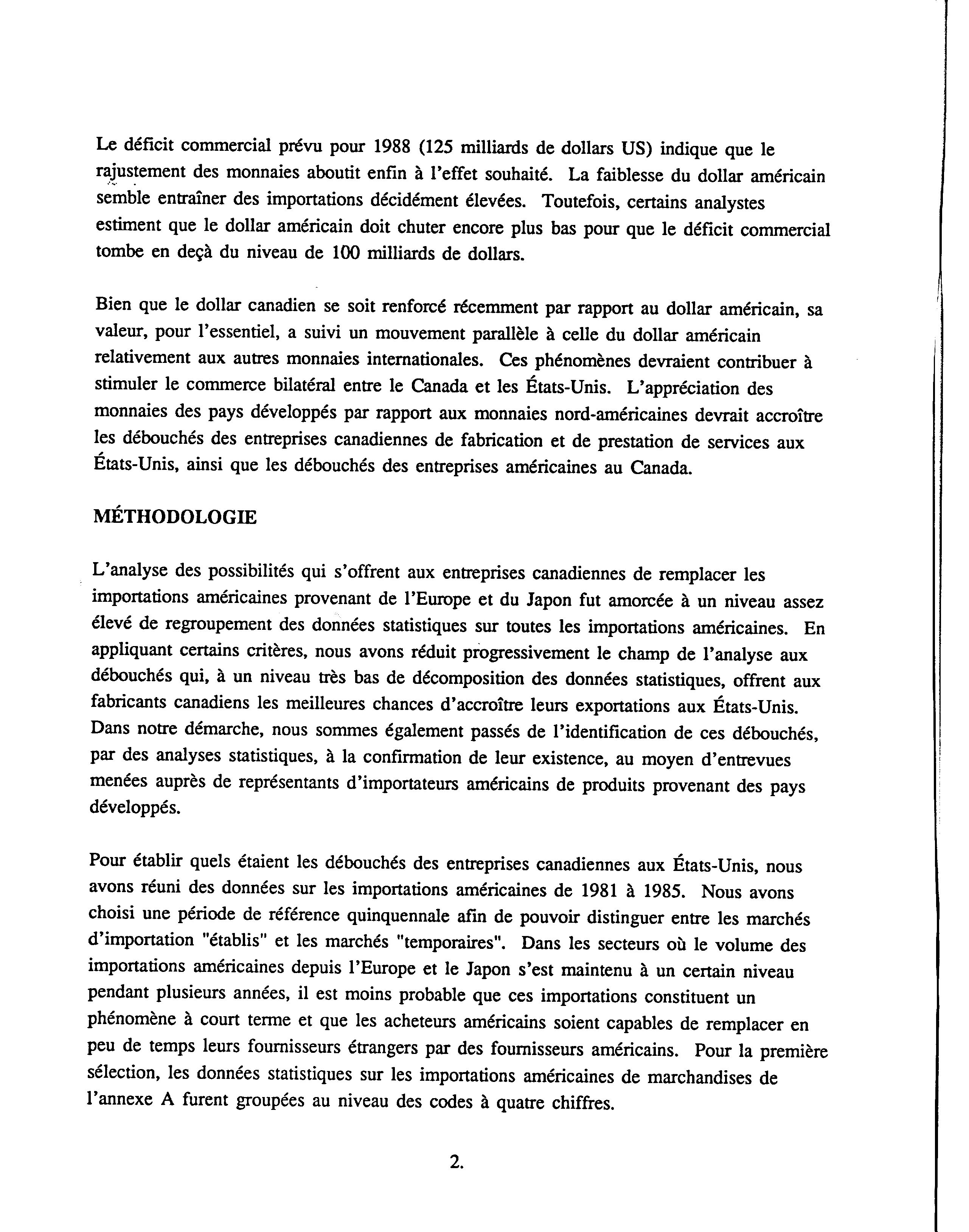 Le déficit commercial prévu pour 1988 (125 milliards de dollars US) indique que le rajustement des monnaies aboutit enfin à l'effet souhaité. La faiblesse du dollar américain semble entraîner des importations décidément élevées. Toutefois, certains analystes estiment que le dollar américain doit chuter encore plus bas pour que le déficit commercial tombe en deçà du niveau de 100 milliards de dollars.

Bien que le dollar canadien se soit renforcé récemment par rapport au dollar américain, sa valeur, pour l'essentiel, a suivi un mouvement parallèle à celle du dollar américain relativement aux autres monnaies internationales. Ces phénomènes devraient contribuer à stimuler le commerce bilatéral entre le Canada et les États-Unis. L'appréciation des monnaies des pays développés par rapport aux monnaies nord-américaines devrait accroître les débouchés des entreprises canadiennes de fabrication et de prestation de services aux États-Unis, ainsi que les débouchés des entreprises américaines au Canada.

MÉTHODOLOGIE

L'analyse des possibilités qui s'offrent aux entreprises canadiennes de remplacer les importations américaines provenant de l'Europe et du Japon fut amorcée à un niveau assez élevé de regroupement des données statistiques sur toutes les importations américaines. En appliquant certains critères, nous avons réduit progressivement le champ de l'analyse aux débouchés qui, à un niveau très bas de décomposition des données statistiques, offrent aux fabricants canadiens les meilleures chances d'accroître leurs exportations aux États-Unis. Dans notre démarche, nous sommes également passés de l'identification de ces débouchés, par des analyses statistiques, à la confirmation de leur existence, au moyen d'entrevues menées auprès de représentants d'importateurs américains de produits provenant des pays développés.

Pour établir quels étaient les débouchés des entreprises canadiennes aux États-Unis, nous avons réuni des données sur les importations américaines de 1981 à 1985. Nous avons choisi une période de référence quinquennale afin de pouvoir distinguer entre les marchés d'importation "établis" et les marchés "temporaires". Dans les secteurs où le volume des importations américaines depuis l'Europe et le Japon s'est maintenu à un certain niveau pendant plusieurs années, il est moins probable que ces importations constituent un phénomène à court terme et que les acheteurs américains soient capables de remplacer en peu de temps leurs fournisseurs étrangers par des fournisseurs américains. Pour la première sélection, les données statistiques sur les importations américaines de marchandises de l'annexe A furent groupées au niveau des codes à quatre chiffres.

2.